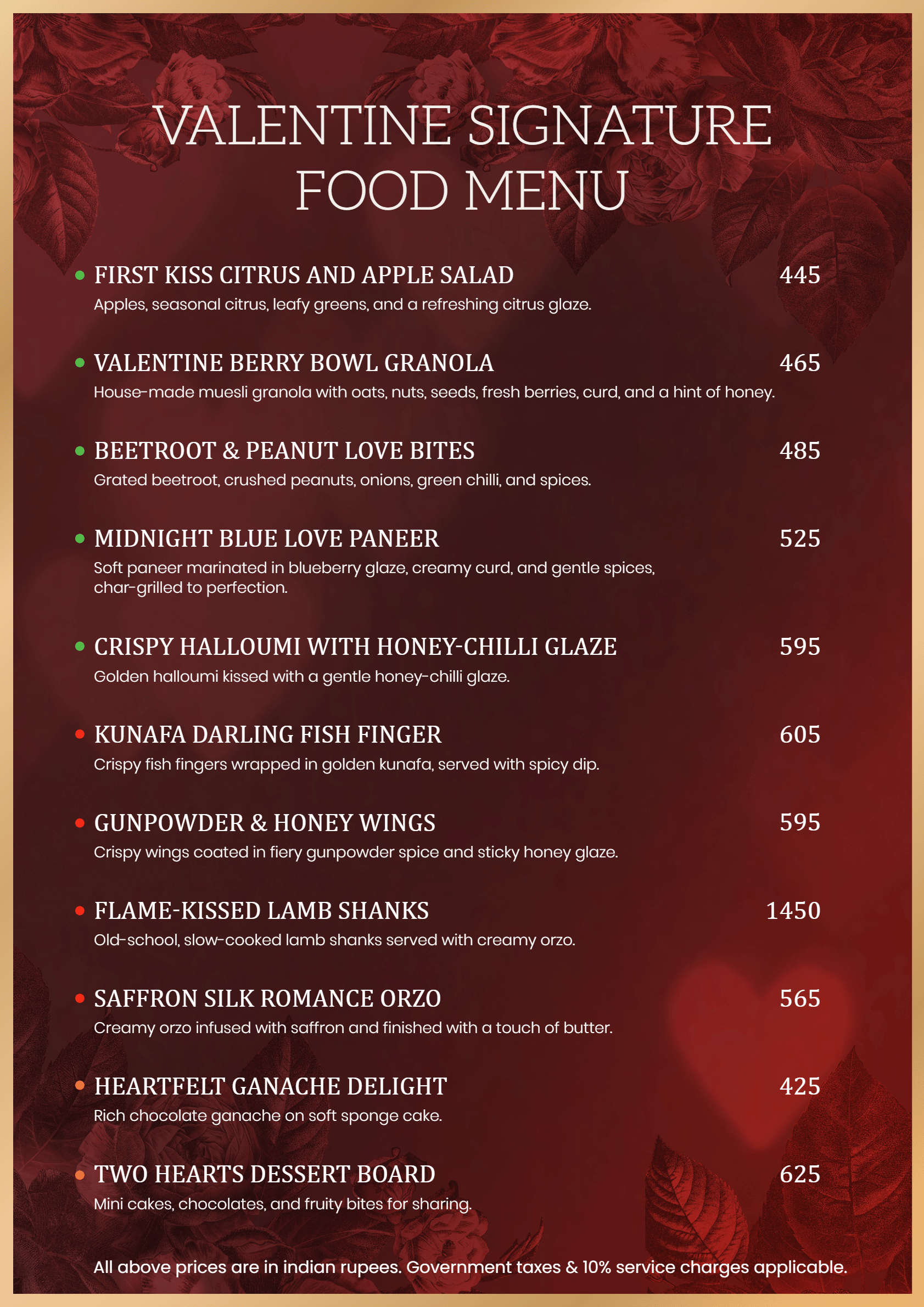 VALENTINE SIGNATURE FOOD MENU

FIRST KISS CITRUS AND APPLE SALAD 445
Apples, seasonal citrus, leafy greens, and a refreshing citrus glaze.

VALENTINE BERRY BOWL GRANOLA 465
House-made muesli granola with oats, nuts, seeds, fresh berries, curd, and a hint of honey.

BEETROOT & PEANUT LOVE BITES 485
Grated beetroot, crushed peanuts, onions, green chilli, and spices.

MIDNIGHT BLUE LOVE PANEER 525
Soft paneer marinated in blueberry glaze, creamy curd, and gentle spices, char-grilled to perfection.

CRISPY HALLOUMI WITH HONEY-CHILLI GLAZE 595
Golden halloumi kissed with a gentle honey-chilli glaze.

KUNAFA DARLING FISH FINGER 605
Crispy fish fingers wrapped in golden kunafa, served with spicy dip.

GUNPOWDER & HONEY WINGS 595
Crispy wings coated in fiery gunpowder spice and sticky honey glaze.

FLAME-KISSED LAMB SHANKS 1450
Old-school, slow-cooked lamb shanks served with creamy orzo.

SAFFRON SILK ROMANCE ORZO 565
Creamy orzo infused with saffron and finished with a touch of butter.

HEARTFELT GANACHE DELIGHT 425
Rich chocolate ganache on soft sponge cake.

TWO HEARTS DESSERT BOARD 625
Mini cakes, chocolates, and fruity bites for sharing.

All above prices are in indian rupees. Government taxes & 10% service charges applicable.